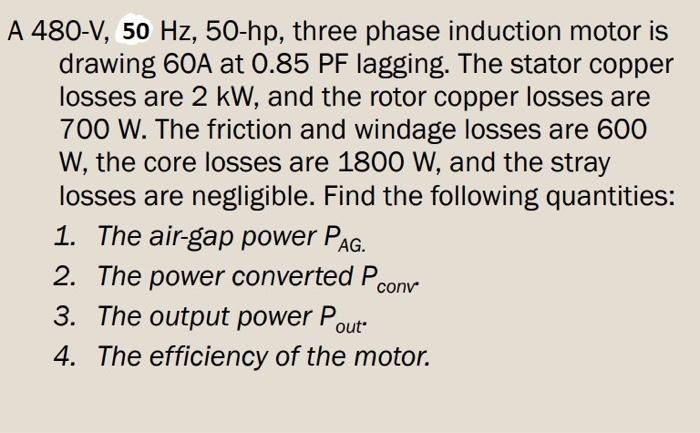 A 480-V, 50 Hz, 50-hp, three phase induction motor is drawing 60A at 0.85 PF lagging. The stator copper losses are 2 kW, and the rotor copper losses are 700 W. The friction and windage losses are 600 W, the core losses are 1800 W, and the stray losses are negligible. Find the following quantities:

1. The air-gap power $P_{AG.}$
2. The power converted $P_{conv}$.
3. The output power $P_{out}$.
4. The efficiency of the motor.